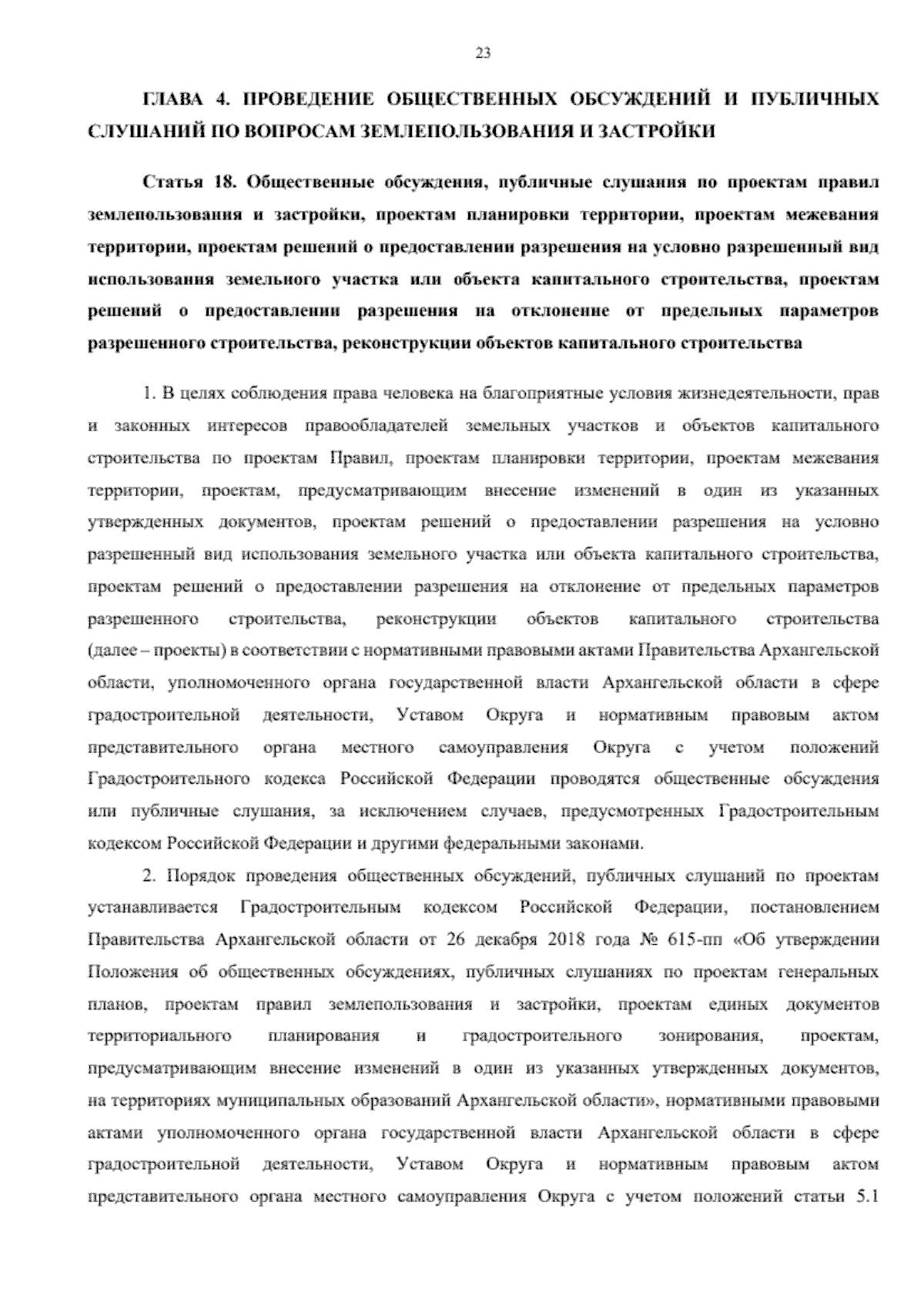 23

ГЛАВА 4. ПРОВЕДЕНИЕ ОБЩЕСТВЕННЫХ ОБСУЖДЕНИЙ И ПУБЛИЧНЫХ СЛУШАНИЙ ПО ВОПРОСАМ ЗЕМЛЕПОЛЬЗОВАНИЯ И ЗАСТРОЙКИ

Статья 18. Общественные обсуждения, публичные слушания по проектам правил землепользования и застройки, проектам планировки территории, проектам межевания территории, проектам решений о предоставлении разрешения на условно разрешенный вид использования земельного участка или объекта капитального строительства, проектам решений о предоставлении разрешения на отклонение от предельных параметров разрешенного строительства, реконструкции объектов капитального строительства

1. В целях соблюдения права человека на благоприятные условия жизнедеятельности, прав и законных интересов правообладателей земельных участков и объектов капитального строительства по проектам Правил, проектам планировки территории, проектам межевания территории, проектам, предусматривающим внесение изменений в один из указанных утвержденных документов, проектам решений о предоставлении разрешения на условно разрешенный вид использования земельного участка или объекта капитального строительства, проектам решений о предоставлении разрешения на отклонение от предельных параметров разрешенного строительства, реконструкции объектов капитального строительства (далее – проекты) в соответствии с нормативными правовыми актами Правительства Архангельской области, уполномоченного органа государственной власти Архангельской области в сфере градостроительной деятельности, Уставом Округа и нормативным правовым актом представительного органа местного самоуправления Округа с учетом положений Градостроительного кодекса Российской Федерации проводятся общественные обсуждения или публичные слушания, за исключением случаев, предусмотренных Градостроительным кодексом Российской Федерации и другими федеральными законами.

2. Порядок проведения общественных обсуждений, публичных слушаний по проектам устанавливается Градостроительным кодексом Российской Федерации, постановлением Правительства Архангельской области от 26 декабря 2018 года № 615-пп «Об утверждении Положения об общественных обсуждениях, публичных слушаниях по проектам генеральных планов, проектам правил землепользования и застройки, проектам единых документов территориального планирования и градостроительного зонирования, проектам, предусматривающим внесение изменений в один из указанных утвержденных документов, на территориях муниципальных образований Архангельской области», нормативными правовыми актами уполномоченного органа государственной власти Архангельской области в сфере градостроительной деятельности, Уставом Округа и нормативным правовым актом представительного органа местного самоуправления Округа с учетом положений статьи 5.1